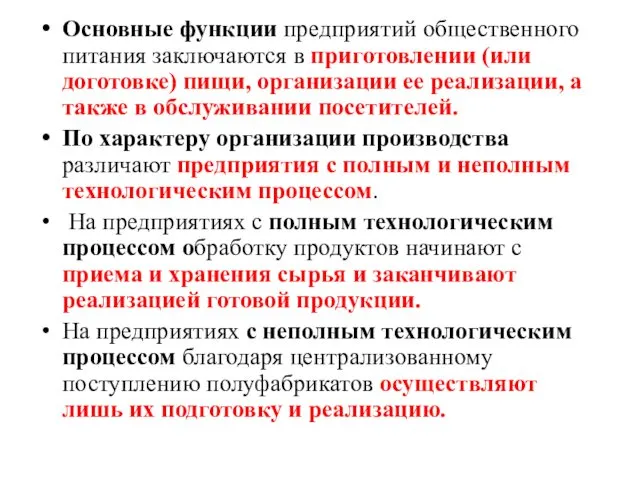 • Основные функции предприятий общественного питания заключаются в приготовлении (или доготовке) пищи, организации ее реализации, а также в обслуживании посетителей.

• По характеру организации производства различают предприятия с полным и неполным технологическим процессом.

• На предприятиях с полным технологическим процессом обработку продуктов начинают с приема и хранения сырья и заканчивают реализацией готовой продукции.

• На предприятиях с неполным технологическим процессом благодаря централизованному поступлению полуфабрикатов осуществляют лишь их подготовку и реализацию.